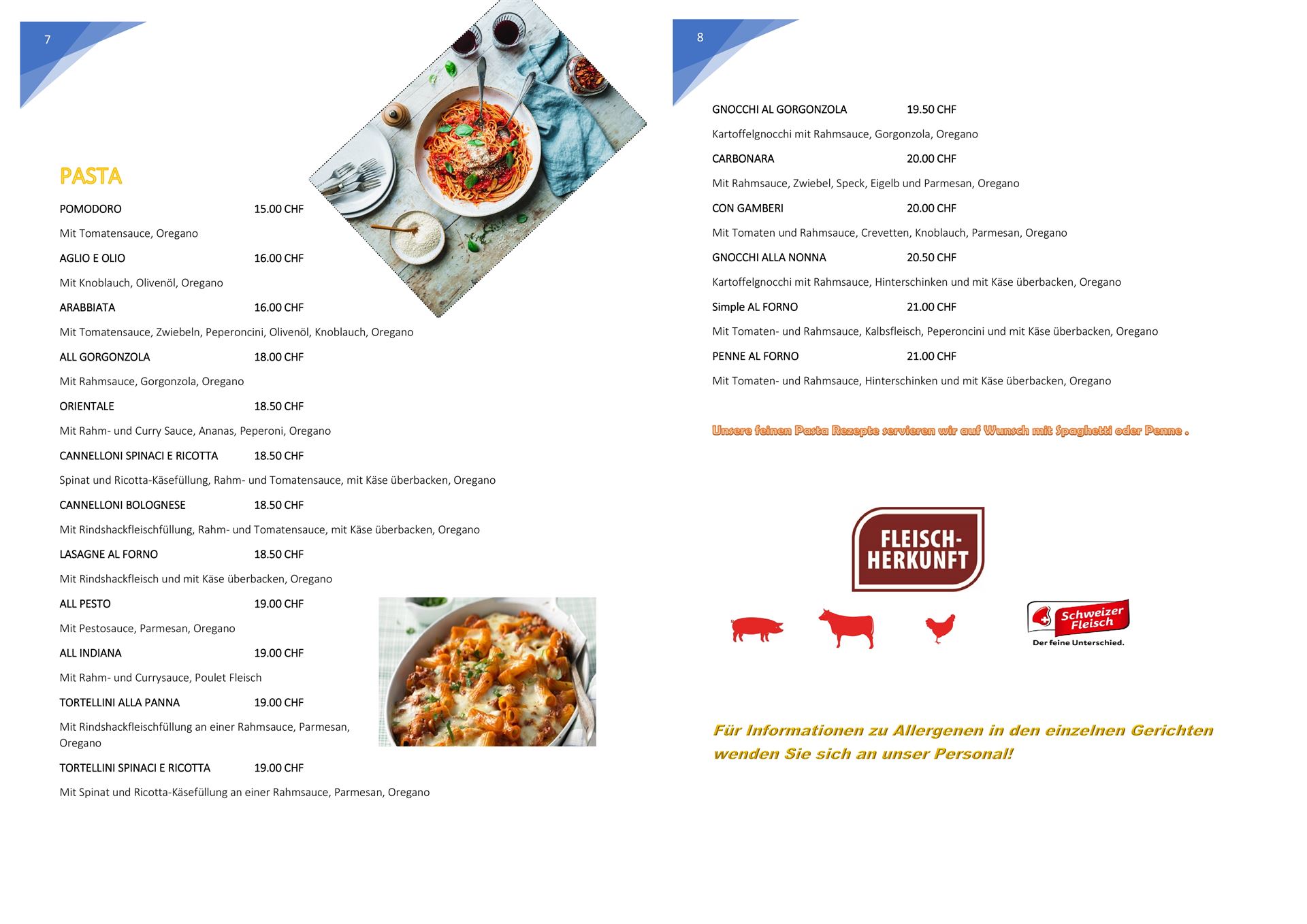 7

PASTA

POMODORO 15.00 CHF

Mit Tomatensauce, Oregano

AGLIO E OLIO 16.00 CHF

Mit Knoblauch, Olivenöl, Oregano

ARABBIATA 16.00 CHF

Mit Tomatensauce, Zwiebeln, Peperoncini, Olivenöl, Knoblauch, Oregano

ALL GORGONZOLA 18.00 CHF

Mit Rahmsauce, Gorgonzola, Oregano

ORIENTALE 18.50 CHF

Mit Rahm- und Curry Sauce, Ananas, Peperoni, Oregano

CANNELLONI SPINACI E RICOTTA 18.50 CHF

Spinat und Ricotta-Käsefüllung, Rahm- und Tomatensauce, mit Käse überbacken, Oregano

CANNELLONI BOLOGNESE 18.50 CHF

Mit Rindshackfleischfüllung, Rahm- und Tomatensauce, mit Käse überbacken, Oregano

LASAGNE AL FORNO 18.50 CHF

Mit Rindshackfleisch und mit Käse überbacken, Oregano

ALL PESTO 19.00 CHF

Mit Pestosauce, Parmesan, Oregano

ALL INDIANA 19.00 CHF

Mit Rahm- und Currysauce, Poulet Fleisch

TORTELLINI ALLA PANNA 19.00 CHF

Mit Rindshackfleischfüllung an einer Rahmsauce, Parmesan, Oregano

TORTELLINI SPINACI E RICOTTA 19.00 CHF

Mit Spinat und Ricotta-Käsefüllung an einer Rahmsauce, Parmesan, Oregano

8

GNOCCHI AL GORGONZOLA 19.50 CHF

Kartoffelgnocchi mit Rahmsauce, Gorgonzola, Oregano

CARBONARA 20.00 CHF

Mit Rahmsauce, Zwiebel, Speck, Eigelb und Parmesan, Oregano

CON GAMBERI 20.00 CHF

Mit Tomaten und Rahmsauce, Crevetten, Knoblauch, Parmesan, Oregano

GNOCCHI ALLA NONNA 20.50 CHF

Kartoffelgnocchi mit Rahmsauce, Hinterschinken und mit Käse überbacken, Oregano

Simple AL FORNO 21.00 CHF

Mit Tomaten- und Rahmsauce, Kalbsfleisch, Peperoncini und mit Käse überbacken, Oregano

PENNE AL FORNO 21.00 CHF

Mit Tomaten- und Rahmsauce, Hinterschinken und mit Käse überbacken, Oregano

Unsere feinen Pasta Rezepte servieren wir auf Wunsch mit Spaghetti oder Penne .

FLEISCH-HERKUNFT

Schweizer Fleisch
Der feine Unterschied.

Für Informationen zu Allergenen in den einzelnen Gerichten wenden Sie sich an unser Personal!